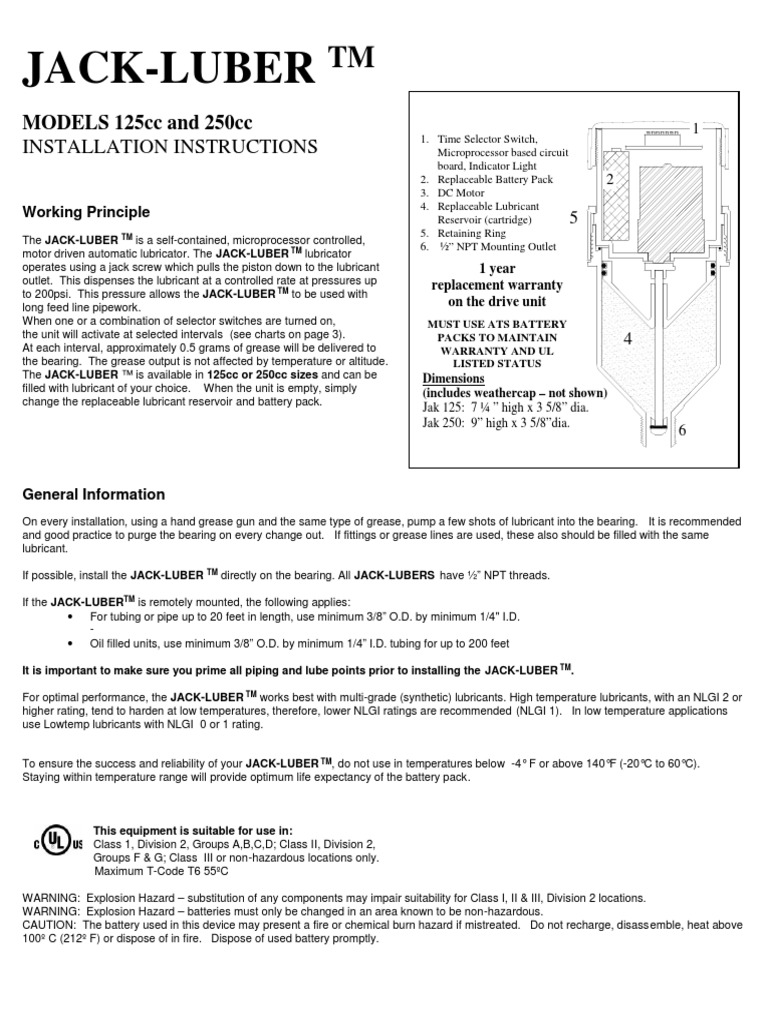 JACK-LUBER ™

MODELS 125cc and 250cc
INSTALLATION INSTRUCTIONS

Working Principle

The JACK-LUBER ™ is a self-contained, microprocessor controlled, motor driven automatic lubricator. The JACK-LUBER ™ lubricator operates using a jack screw which pulls the piston down to the lubricant outlet. This dispenses the lubricant at a controlled rate at pressures up to 200psi. This pressure allows the JACK-LUBER ™ to be used with long feed line pipework.
When one or a combination of selector switches are turned on, the unit will activate at selected intervals (see charts on page 3).
At each interval, approximately 0.5 grams of grease will be delivered to the bearing. The grease output is not affected by temperature or altitude.
The JACK-LUBER ™ is available in 125cc or 250cc sizes and can be filled with lubricant of your choice. When the unit is empty, simply change the replaceable lubricant reservoir and battery pack.

1. Time Selector Switch, Microprocessor based circuit board, Indicator Light
2. Replaceable Battery Pack
3. DC Motor
4. Replaceable Lubricant Reservoir (cartridge)
5. Retaining Ring
6. ½" NPT Mounting Outlet

1 year replacement warranty on the drive unit

MUST USE ATS BATTERY PACKS TO MAINTAIN WARRANTY AND UL LISTED STATUS

Dimensions
(includes weathercap – not shown)
Jak 125: 7 ¼ " high x 3 5/8" dia.
Jak 250: 9" high x 3 5/8"dia.

1
2
5
4
6

General Information

On every installation, using a hand grease gun and the same type of grease, pump a few shots of lubricant into the bearing. It is recommended and good practice to purge the bearing on every change out. If fittings or grease lines are used, these also should be filled with the same lubricant.

If possible, install the JACK-LUBER ™ directly on the bearing. All JACK-LUBERS have ½" NPT threads.

If the JACK-LUBER™ is remotely mounted, the following applies:
• For tubing or pipe up to 20 feet in length, use minimum 3/8" O.D. by minimum 1/4" I.D.
-
• Oil filled units, use minimum 3/8" O.D. by minimum 1/4" I.D. tubing for up to 200 feet

It is important to make sure you prime all piping and lube points prior to installing the JACK-LUBER ™.

For optimal performance, the JACK-LUBER ™ works best with multi-grade (synthetic) lubricants. High temperature lubricants, with an NLGI 2 or higher rating, tend to harden at low temperatures, therefore, lower NLGI ratings are recommended (NLGI 1). In low temperature applications use Lowtemp lubricants with NLGI 0 or 1 rating.

To ensure the success and reliability of your JACK-LUBER ™, do not use in temperatures below -4° F or above 140°F (-20°C to 60°C). Staying within temperature range will provide optimum life expectancy of the battery pack.

C UL US

This equipment is suitable for use in:
Class 1, Division 2, Groups A,B,C,D; Class II, Division 2, Groups F & G; Class III or non-hazardous locations only.
Maximum T-Code T6 55ºC

WARNING: Explosion Hazard – substitution of any components may impair suitability for Class I, II & III, Division 2 locations.
WARNING: Explosion Hazard – batteries must only be changed in an area known to be non-hazardous.
CAUTION: The battery used in this device may present a fire or chemical burn hazard if mistreated. Do not recharge, disassemble, heat above 100º C (212º F) or dispose of in fire. Dispose of used battery promptly.